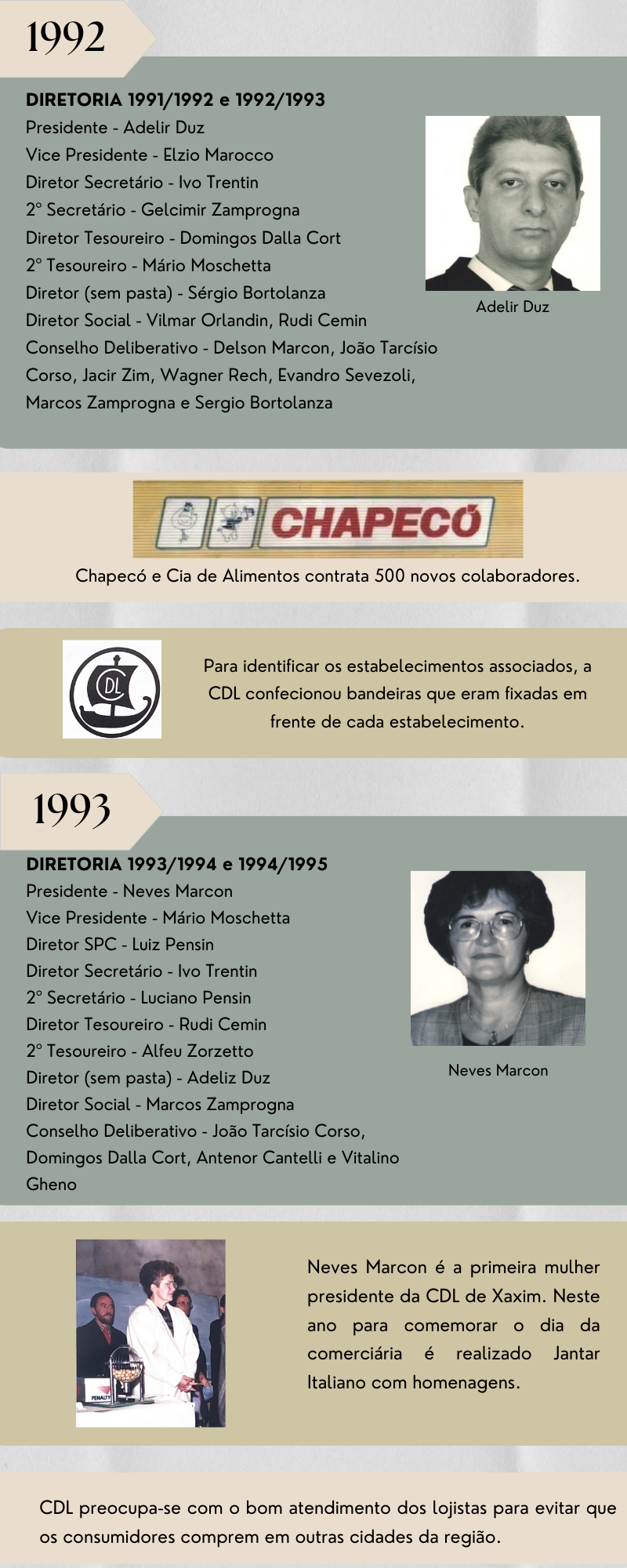 1992

DIRETORIA 1991/1992 e 1992/1993
Presidente - Adelir Duz
Vice Presidente - Elzio Marocco
Diretor Secretário - Ivo Trentin
2º Secretário - Gelcimir Zamprogna
Diretor Tesoureiro - Domingos Dalla Cort
2º Tesoureiro - Mário Moschetta
Diretor (sem pasta) - Sérgio Bortolanza
Diretor Social - Vilmar Orlandin, Rudi Cemin
Conselho Deliberativo - Delson Marcon, João Tarcísio Corso, Jacir Zim, Wagner Rech, Evandro Sevezoli, Marcos Zamprogna e Sergio Bortolanza

Adelir Duz

CHAPECÓ

Chapecó e Cia de Alimentos contrata 500 novos colaboradores.

CDL

Para identificar os estabelecimentos associados, a CDL confecionou bandeiras que eram fixadas em frente de cada estabelecimento.

1993

DIRETORIA 1993/1994 e 1994/1995
Presidente - Neves Marcon
Vice Presidente - Mário Moschetta
Diretor SPC - Luiz Pensin
Diretor Secretário - Ivo Trentin
2º Secretário - Luciano Pensin
Diretor Tesoureiro - Rudi Cemin
2º Tesoureiro - Alfeu Zorzetto
Diretor (sem pasta) - Adeliz Duz
Diretor Social - Marcos Zamprogna
Conselho Deliberativo - João Tarcísio Corso, Domingos Dalla Cort, Antenor Cantelli e Vitalino Gheno

Neves Marcon

PENALTY

Neves Marcon é a primeira mulher presidente da CDL de Xaxim. Neste ano para comemorar o dia da comerciária é realizado Jantar Italiano com homenagens.

CDL preocupa-se com o bom atendimento dos lojistas para evitar que os consumidores comprem em outras cidades da região.